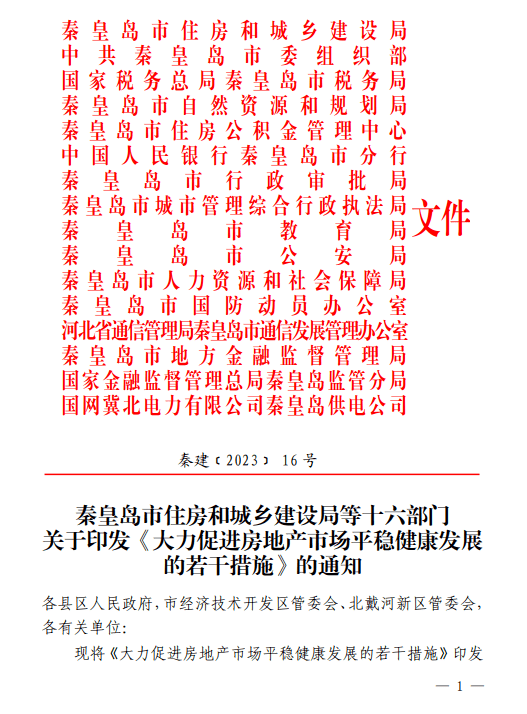 秦皇岛市住房和城乡建设局
中共秦皇岛市委组织部
国家税务总局秦皇岛市税务局
秦皇岛市自然资源和规划局
秦皇岛市住房公积金管理中心
中国人民银行秦皇岛市分行
秦皇岛市行政审批局
秦皇岛市城市管理综合行政执法局
秦皇岛市教育局
秦皇岛市公安局
秦皇岛市人力资源和社会保障局
秦皇岛市国防动员办公室
河北省通信管理局秦皇岛市通信发展管理办公室
秦皇岛市地方金融监督管理局
国家金融监督管理总局秦皇岛监管分局
国网冀北电力有限公司秦皇岛供电公司
文件

秦建〔2023〕16号

秦皇岛市住房和城乡建设局等十六部门
关于印发《大力促进房地产市场平稳健康发展的若干措施》的通知

各县区人民政府，市经济技术开发区管委会、北戴河新区管委会，各有关单位：

现将《大力促进房地产市场平稳健康发展的若干措施》印发

— 1 —